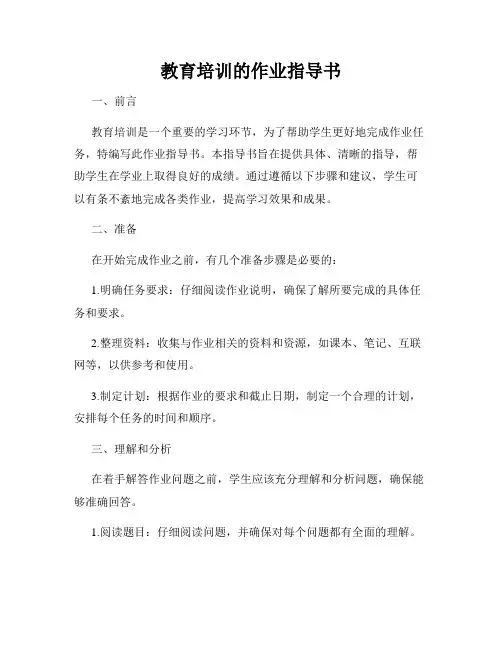 教育培训的作业指导书

一、前言

教育培训是一个重要的学习环节，为了帮助学生更好地完成作业任务，特编写此作业指导书。本指导书旨在提供具体、清晰的指导，帮助学生在学业上取得良好的成绩。通过遵循以下步骤和建议，学生可以有条不紊地完成各类作业，提高学习效果和成果。

二、准备

在开始完成作业之前，有几个准备步骤是必要的：

1.明确任务要求：仔细阅读作业说明，确保了解所要完成的具体任务和要求。

2.整理资料：收集与作业相关的资料和资源，如课本、笔记、互联网等，以供参考和使用。

3.制定计划：根据作业的要求和截止日期，制定一个合理的计划，安排每个任务的时间和顺序。

三、理解和分析

在着手解答作业问题之前，学生应该充分理解和分析问题，确保能够准确回答。

1.阅读题目：仔细阅读问题，并确保对每个问题都有全面的理解。